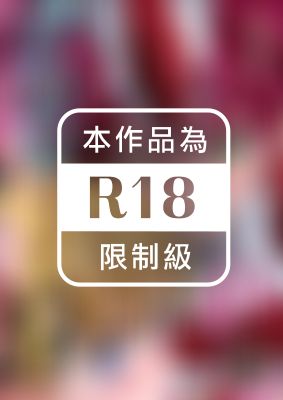 本作品為

R18

限制級